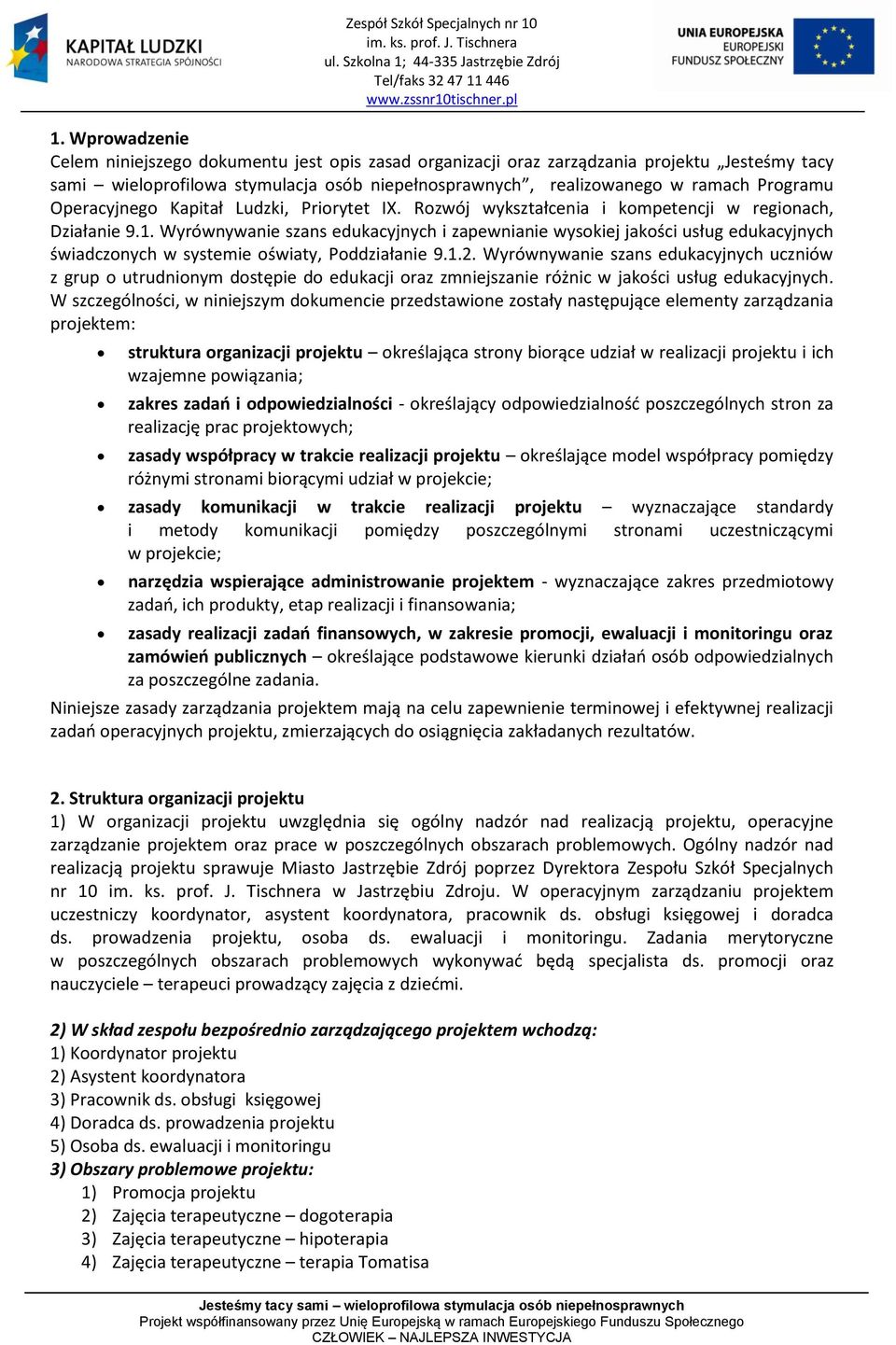 KAPITAŁ LUDZKI
NARODOWA STRATEGIA SPÓJNOŚCI

Zespół Szkół Specjalnych nr 10
im. ks. prof. J. Tischnera
ul. Szkolna 1; 44-335 Jastrzębie Zdrój
Tel/faks 32 47 11 446
www.zssnr10tischner.pl

UNIA EUROPEJSKA
EUROPEJSKI
FUNDUSZ SPOŁECZNY

1. Wprowadzenie
Celem niniejszego dokumentu jest opis zasad organizacji oraz zarządzania projektu „Jesteśmy tacy sami – wieloprofilowa stymulacja osób niepełnosprawnych”, realizowanego w ramach Programu Operacyjnego Kapitał Ludzki, Priorytet IX. Rozwój wykształcenia i kompetencji w regionach, Działanie 9.1. Wyrównywanie szans edukacyjnych i zapewnianie wysokiej jakości usług edukacyjnych świadczonych w systemie oświaty, Poddziałanie 9.1.2. Wyrównywanie szans edukacyjnych uczniów z grup o utrudnionym dostępie do edukacji oraz zmniejszanie różnic w jakości usług edukacyjnych. W szczególności, w niniejszym dokumencie przedstawione zostały następujące elementy zarządzania projektem:

• struktura organizacji projektu – określająca strony biorące udział w realizacji projektu i ich wzajemne powiązania;
• zakres zadań i odpowiedzialności - określający odpowiedzialność poszczególnych stron za realizację prac projektowych;
• zasady współpracy w trakcie realizacji projektu – określające model współpracy pomiędzy różnymi stronami biorącymi udział w projekcie;
• zasady komunikacji w trakcie realizacji projektu – wyznaczające standardy i metody komunikacji pomiędzy poszczególnymi stronami uczestniczącymi w projekcie;
• narzędzia wspierające administrowanie projektem - wyznaczające zakres przedmiotowy zadań, ich produkty, etap realizacji i finansowania;
• zasady realizacji zadań finansowych, w zakresie promocji, ewaluacji i monitoringu oraz zamówień publicznych – określające podstawowe kierunki działań osób odpowiedzialnych za poszczególne zadania.

Niniejsze zasady zarządzania projektem mają na celu zapewnienie terminowej i efektywnej realizacji zadań operacyjnych projektu, zmierzających do osiągnięcia zakładanych rezultatów.

2. Struktura organizacji projektu
1) W organizacji projektu uwzględnia się ogólny nadzór nad realizacją projektu, operacyjne zarządzanie projektem oraz prace w poszczególnych obszarach problemowych. Ogólny nadzór nad realizacją projektu sprawuje Miasto Jastrzębie Zdrój poprzez Dyrektora Zespołu Szkół Specjalnych nr 10 im. ks. prof. J. Tischnera w Jastrzębiu Zdroju. W operacyjnym zarządzaniu projektem uczestniczy koordynator, asystent koordynatora, pracownik ds. obsługi księgowej i doradca ds. prowadzenia projektu, osoba ds. ewaluacji i monitoringu. Zadania merytoryczne w poszczególnych obszarach problemowych wykonywać będą specjalista ds. promocji oraz nauczyciele – terapeuci prowadzący zajęcia z dziećmi.

2) W skład zespołu bezpośrednio zarządzającego projektem wchodzą:
1) Koordynator projektu
2) Asystent koordynatora
3) Pracownik ds. obsługi księgowej
4) Doradca ds. prowadzenia projektu
5) Osoba ds. ewaluacji i monitoringu
3) Obszary problemowe projektu:
1) Promocja projektu
2) Zajęcia terapeutyczne – dogoterapia
3) Zajęcia terapeutyczne – hipoterapia
4) Zajęcia terapeutyczne – terapia Tomatisa

Jesteśmy tacy sami – wieloprofilowa stymulacja osób niepełnosprawnych
Projekt współfinansowany przez Unię Europejską w ramach Europejskiego Funduszu Społecznego
CZŁOWIEK – NAJLEPSZA INWESTYCJA